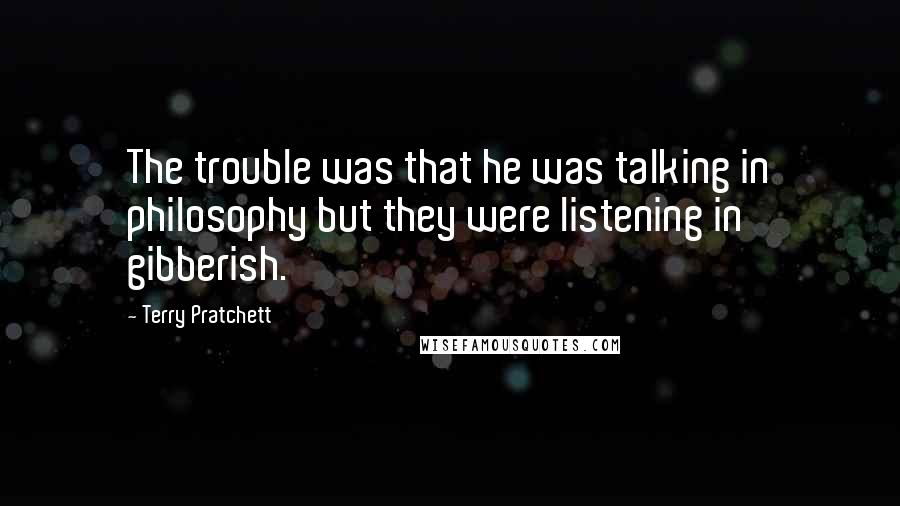 The trouble was that he was talking in philosophy but they were listening in gibberish.

- Terry Pratchett

WISEFAMOUSQUOTES.COM